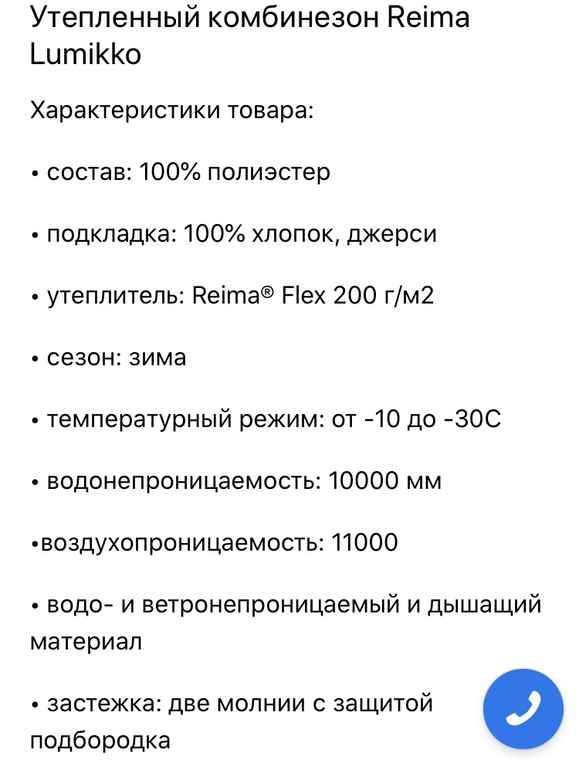 Утепленный комбинезон Reima Lumikko

Характеристики товара:

• состав: 100% полиэстер

• подкладка: 100% хлопок, джерси

• утеплитель: Reima® Flex 200 г/м2

• сезон: зима

• температурный режим: от -10 до -30С

• водонепроницаемость: 10000 мм

•воздухопроницаемость: 11000

• водо- и ветронепроницаемый и дышащий материал

• застежка: две молнии с защитой подбородка